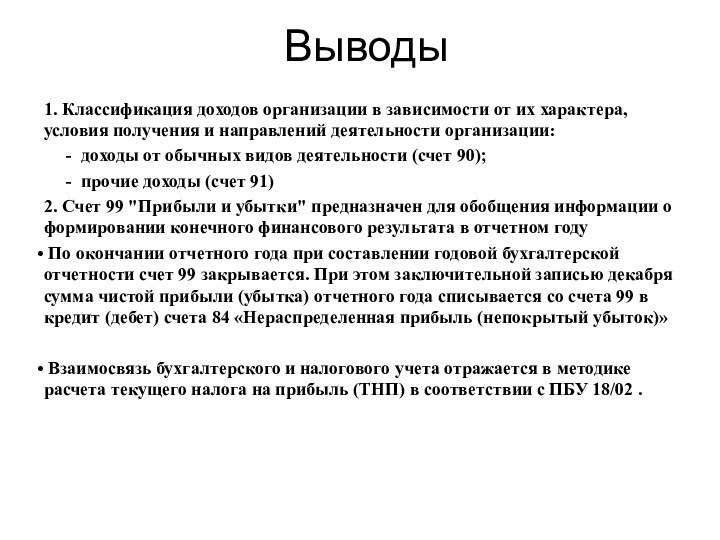 Выводы

1. Классификация доходов организации в зависимости от их характера, условия получения и направлений деятельности организации:

- доходы от обычных видов деятельности (счет 90);

- прочие доходы (счет 91)

2. Счет 99 "Прибыли и убытки" предназначен для обобщения информации о формировании конечного финансового результата в отчетном году

• По окончании отчетного года при составлении годовой бухгалтерской отчетности счет 99 закрывается. При этом заключительной записью декабря сумма чистой прибыли (убытка) отчетного года списывается со счета 99 в кредит (дебет) счета 84 «Нераспределенная прибыль (непокрытый убыток)»

• Взаимосвязь бухгалтерского и налогового учета отражается в методике расчета текущего налога на прибыль (ТНП) в соответствии с ПБУ 18/02 .